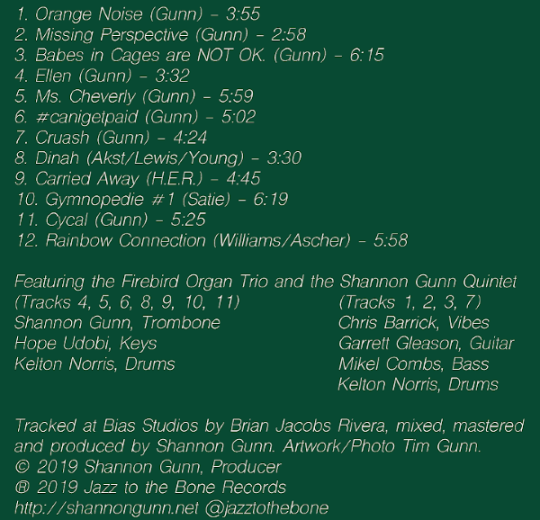 1. Orange Noise (Gunn) - 3:55
2. Missing Perspective (Gunn) - 2:58
3. Babes in Cages are NOT OK. (Gunn) - 6:15
4. Ellen (Gunn) - 3:32
5. Ms. Cheverly (Gunn) - 5:59
6. #canigetpaid (Gunn) - 5:02
7. Cruash (Gunn) - 4:24
8. Dinah (Akst/Lewis/Young) - 3:30
9. Carried Away (H.E.R.) - 4:45
10. Gymnopedie #1 (Satie) - 6:19
11. Cycal (Gunn) - 5:25
12. Rainbow Connection (Williams/Ascher) - 5:58

Featuring the Firebird Organ Trio and the Shannon Gunn Quintet

(Tracks 4, 5, 6, 8, 9, 10, 11)
Shannon Gunn, Trombone
Hope Udobi, Keys
Kelton Norris, Drums

(Tracks 1, 2, 3, 7)
Chris Barrick, Vibes
Garrett Gleason, Guitar
Mikel Combs, Bass
Kelton Norris, Drums

Tracked at Bias Studios by Brian Jacobs Rivera, mixed, mastered and produced by Shannon Gunn. Artwork/Photo Tim Gunn.
© 2019 Shannon Gunn, Producer
℗ 2019 Jazz to the Bone Records
http://shannongunn.net @jazztothebone